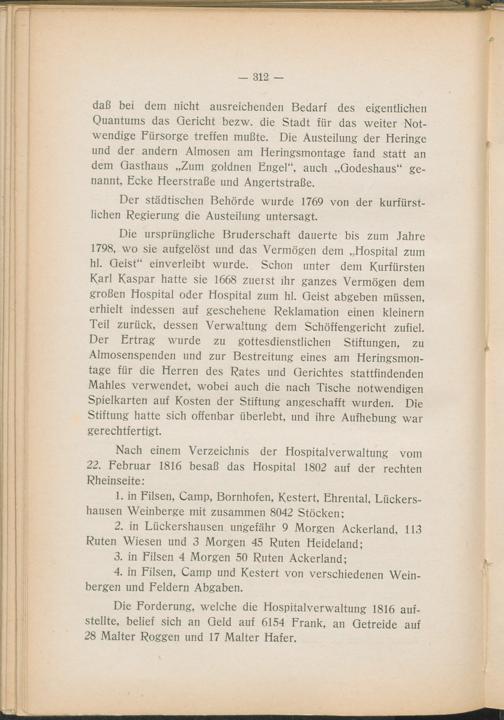 — 312 —

daß bei dem nicht ausreichenden Bedarf des eigentlichen Quantums das Gericht bezw. die Stadt für das weiter Notwendige Fürsorge treffen mußte. Die Austeilung der Heringe und der andern Almosen am Heringsmontage fand statt an dem Gasthaus „Zum goldnen Engel“, auch „Godeshaus“ genannt, Ecke Heerstraße und Angertstraße.

Der städtischen Behörde wurde 1769 von der kurfürstlichen Regierung die Austeilung untersagt.

Die ursprüngliche Bruderschaft dauerte bis zum Jahre 1798, wo sie aufgelöst und das Vermögen dem „Hospital zum hl. Geist“ einverleibt wurde. Schon unter dem Kurfürsten Karl Kaspar hatte sie 1668 zuerst ihr ganzes Vermögen dem großen Hospital oder Hospital zum hl. Geist abgeben müssen, erhielt indessen auf geschehene Reklamation einen kleinern Teil zurück, dessen Verwaltung dem Schöffengericht zufiel. Der Ertrag wurde zu gottesdienstlichen Stiftungen, zu Almosenspenden und zur Bestreitung eines am Heringsmontage für die Herren des Rates und Gerichtes stattfindenden Mahles verwendet, wobei auch die nach Tische notwendigen Spielkarten auf Kosten der Stiftung angeschafft wurden. Die Stiftung hatte sich offenbar überlebt, und ihre Aufhebung war gerechtfertigt.

Nach einem Verzeichnis der Hospitalverwaltung vom 22. Februar 1816 besaß das Hospital 1802 auf der rechten Rheinseite:

1. in Filsen, Camp, Bornhofen, Kestert, Ehrental, Lückershausen Weinberge mit zusammen 8042 Stöcken;

2. in Lückershausen ungefähr 9 Morgen Ackerland, 113 Ruten Wiesen und 3 Morgen 45 Ruten Heideland;

3. in Filsen 4 Morgen 50 Ruten Ackerland;

4. in Filsen, Camp und Kestert von verschiedenen Weinbergen und Feldern Abgaben.

Die Forderung, welche die Hospitalverwaltung 1816 aufstellte, belief sich an Geld auf 6154 Frank, an Getreide auf 28 Malter Roggen und 17 Malter Hafer.